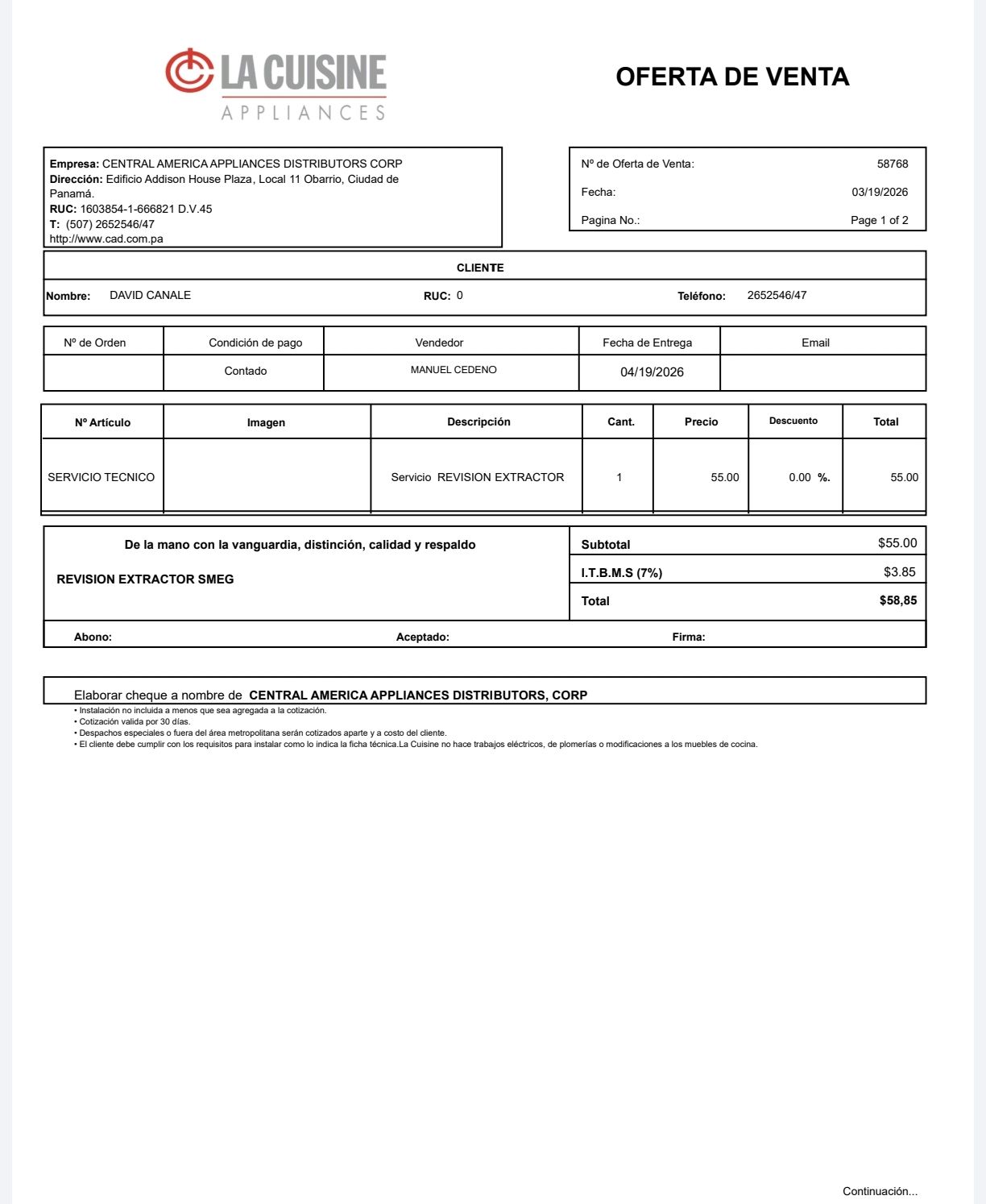 LA CUISINE
APPLIANCES

OFERTA DE VENTA

Empresa: CENTRAL AMERICA APPLIANCES DISTRIBUTORS CORP
Dirección: Edificio Addison House Plaza, Local 11 Obarrio, Ciudad de Panamá.
RUC: 1603854-1-666821 D.V.45
T: (507) 2652546/47
http://www.cad.com.pa

| Nº de Oferta de Venta: | 58768 |
|---|---|
| Fecha: | 03/19/2026 |
| Pagina No.: | Page 1 of 2 |

CLIENTE

Nombre: DAVID CANALE RUC: 0 Teléfono: 2652546/47

| Nº de Orden | Condición de pago | Vendedor | Fecha de Entrega | Email |
|---|---|---|---|---|
| | Contado | MANUEL CEDENO | 04/19/2026 | |

| Nº Artículo | Imagen | Descripción | Cant. | Precio | Descuento | Total |
|---|---|---|---|---|---|---|
| SERVICIO TECNICO | | Servicio REVISION EXTRACTOR | 1 | 55.00 | 0.00 %. | 55.00 |

De la mano con la vanguardia, distinción, calidad y respaldo

REVISION EXTRACTOR SMEG

| Subtotal | $55.00 |
|---|---|
| I.T.B.M.S (7%) | $3.85 |
| Total | $58,85 |

Abono: Aceptado: Firma:

Elaborar cheque a nombre de CENTRAL AMERICA APPLIANCES DISTRIBUTORS, CORP
• Instalación no incluida a menos que sea agregada a la cotización.
• Cotización valida por 30 días.
• Despachos especiales o fuera del área metropolitana serán cotizados aparte y a costo del cliente.
• El cliente debe cumplir con los requisitos para instalar como lo indica la ficha técnica.La Cuisine no hace trabajos eléctricos, de plomerías o modificaciones a los muebles de cocina.

Continuación...